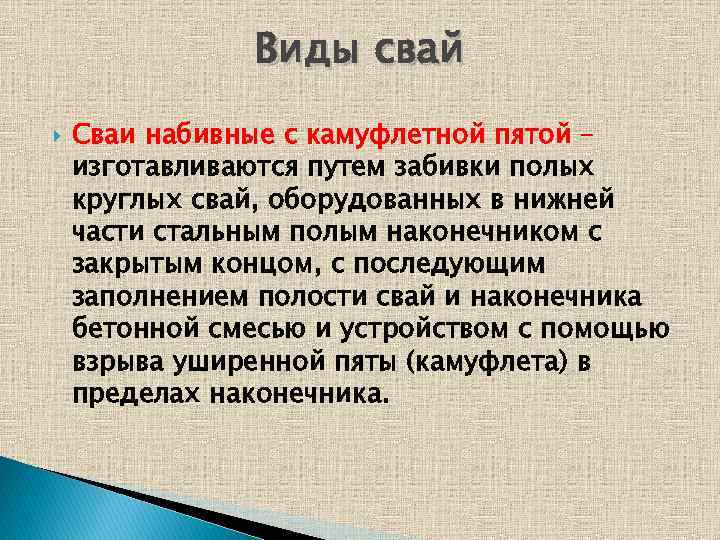 Виды свай

Сваи набивные с камуфлетной пятой – изготавливаются путем забивки полых круглых свай, оборудованных в нижней части стальным полым наконечником с закрытым концом, с последующим заполнением полости свай и наконечника бетонной смесью и устройством с помощью взрыва уширенной пяты (камуфлета) в пределах наконечника.